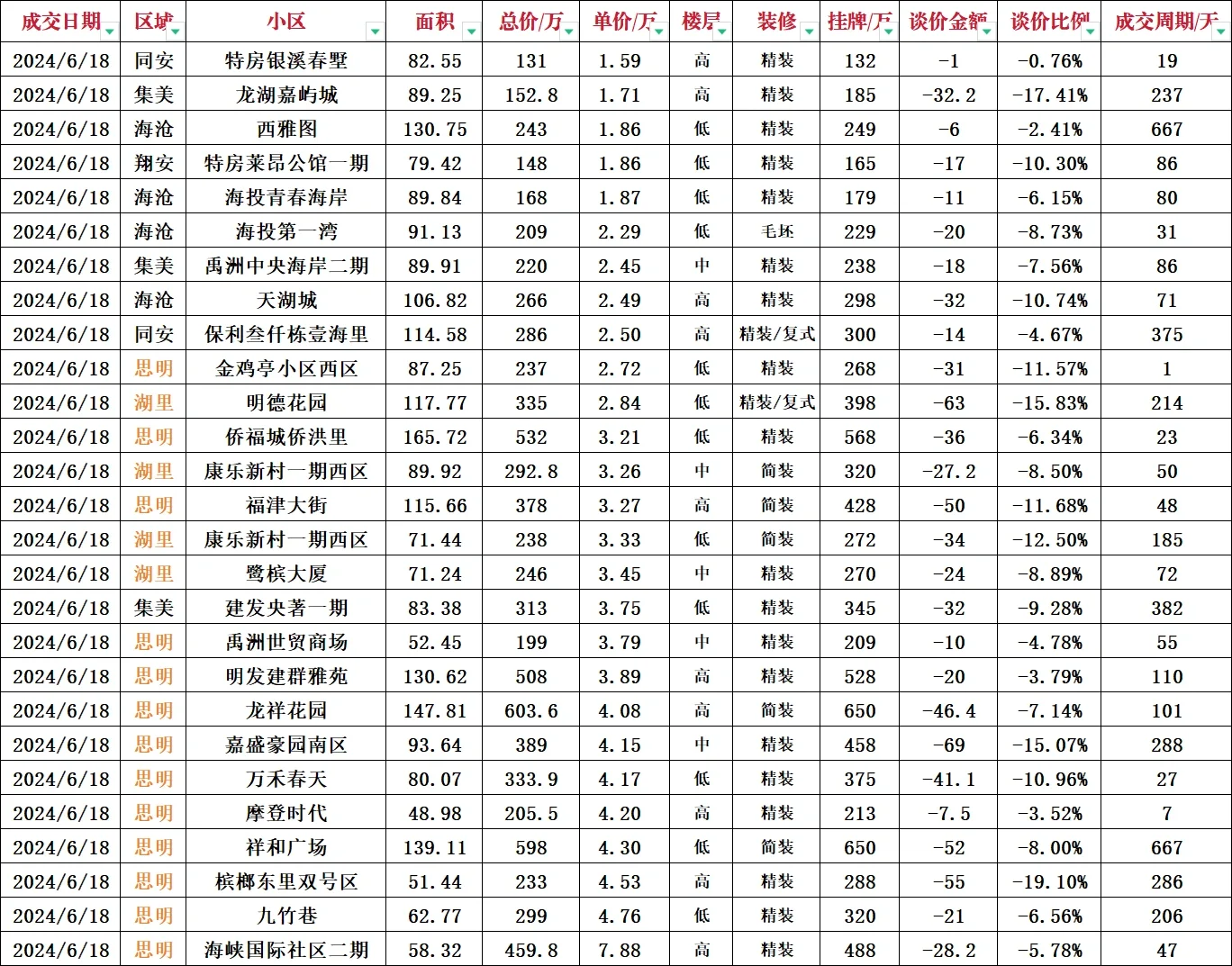 | 成交日期 | 区域 | 小区 | 面积 | 总价/万 | 单价/万 | 楼层 | 装修 | 挂牌/万 | 谈价金额 | 谈价比例 | 成交周期/天 |
|---|---|---|---|---|---|---|---|---|---|---|---|
| 2024/6/18 | 同安 | 特房银溪春墅 | 82.55 | 131 | 1.59 | 高 | 精装 | 132 | -1 | -0.76% | 19 |
| 2024/6/18 | 集美 | 龙湖嘉屿城 | 89.25 | 152.8 | 1.71 | 高 | 精装 | 185 | -32.2 | -17.41% | 237 |
| 2024/6/18 | 海沧 | 西雅图 | 130.75 | 243 | 1.86 | 低 | 精装 | 249 | -6 | -2.41% | 667 |
| 2024/6/18 | 翔安 | 特房莱昂公馆一期 | 79.42 | 148 | 1.86 | 低 | 精装 | 165 | -17 | -10.30% | 86 |
| 2024/6/18 | 海沧 | 海投青春海岸 | 89.84 | 168 | 1.87 | 低 | 精装 | 179 | -11 | -6.15% | 80 |
| 2024/6/18 | 海沧 | 海投第一湾 | 91.13 | 209 | 2.29 | 低 | 毛坯 | 229 | -20 | -8.73% | 31 |
| 2024/6/18 | 集美 | 禹洲中央海岸二期 | 89.91 | 220 | 2.45 | 中 | 精装 | 238 | -18 | -7.56% | 86 |
| 2024/6/18 | 海沧 | 天湖城 | 106.82 | 266 | 2.49 | 高 | 精装 | 298 | -32 | -10.74% | 71 |
| 2024/6/18 | 同安 | 保利叁仟栋壹海里 | 114.58 | 286 | 2.50 | 高 | 精装/复式 | 300 | -14 | -4.67% | 375 |
| 2024/6/18 | 思明 | 金鸡亭小区西区 | 87.25 | 237 | 2.72 | 低 | 精装 | 268 | -31 | -11.57% | 1 |
| 2024/6/18 | 湖里 | 明德花园 | 117.77 | 335 | 2.84 | 低 | 精装/复式 | 398 | -63 | -15.83% | 214 |
| 2024/6/18 | 思明 | 侨福城侨洪里 | 165.72 | 532 | 3.21 | 低 | 精装 | 568 | -36 | -6.34% | 23 |
| 2024/6/18 | 湖里 | 康乐新村一期西区 | 89.92 | 292.8 | 3.26 | 中 | 简装 | 320 | -27.2 | -8.50% | 50 |
| 2024/6/18 | 思明 | 福津大街 | 115.66 | 378 | 3.27 | 高 | 简装 | 428 | -50 | -11.68% | 48 |
| 2024/6/18 | 湖里 | 康乐新村一期西区 | 71.44 | 238 | 3.33 | 低 | 简装 | 272 | -34 | -12.50% | 185 |
| 2024/6/18 | 湖里 | 鹭槟大厦 | 71.24 | 246 | 3.45 | 中 | 精装 | 270 | -24 | -8.89% | 72 |
| 2024/6/18 | 集美 | 建发央著一期 | 83.38 | 313 | 3.75 | 低 | 精装 | 345 | -32 | -9.28% | 382 |
| 2024/6/18 | 思明 | 禹洲世贸商场 | 52.45 | 199 | 3.79 | 中 | 精装 | 209 | -10 | -4.78% | 55 |
| 2024/6/18 | 思明 | 明发建群雅苑 | 130.62 | 508 | 3.89 | 高 | 精装 | 528 | -20 | -3.79% | 110 |
| 2024/6/18 | 思明 | 龙祥花园 | 147.81 | 603.6 | 4.08 | 高 | 简装 | 650 | -46.4 | -7.14% | 101 |
| 2024/6/18 | 思明 | 嘉盛豪园南区 | 93.64 | 389 | 4.15 | 中 | 精装 | 458 | -69 | -15.07% | 288 |
| 2024/6/18 | 思明 | 万禾春天 | 80.07 | 333.9 | 4.17 | 低 | 精装 | 375 | -41.1 | -10.96% | 27 |
| 2024/6/18 | 思明 | 摩登时代 | 48.98 | 205.5 | 4.20 | 高 | 精装 | 213 | -7.5 | -3.52% | 7 |
| 2024/6/18 | 思明 | 祥和广场 | 139.11 | 598 | 4.30 | 低 | 简装 | 650 | -52 | -8.00% | 667 |
| 2024/6/18 | 思明 | 槟榔东里双号区 | 51.44 | 233 | 4.53 | 高 | 精装 | 288 | -55 | -19.10% | 286 |
| 2024/6/18 | 思明 | 九竹巷 | 62.77 | 299 | 4.76 | 低 | 精装 | 320 | -21 | -6.56% | 206 |
| 2024/6/18 | 思明 | 海峡国际社区二期 | 58.32 | 459.8 | 7.88 | 高 | 精装 | 488 | -28.2 | -5.78% | 47 |